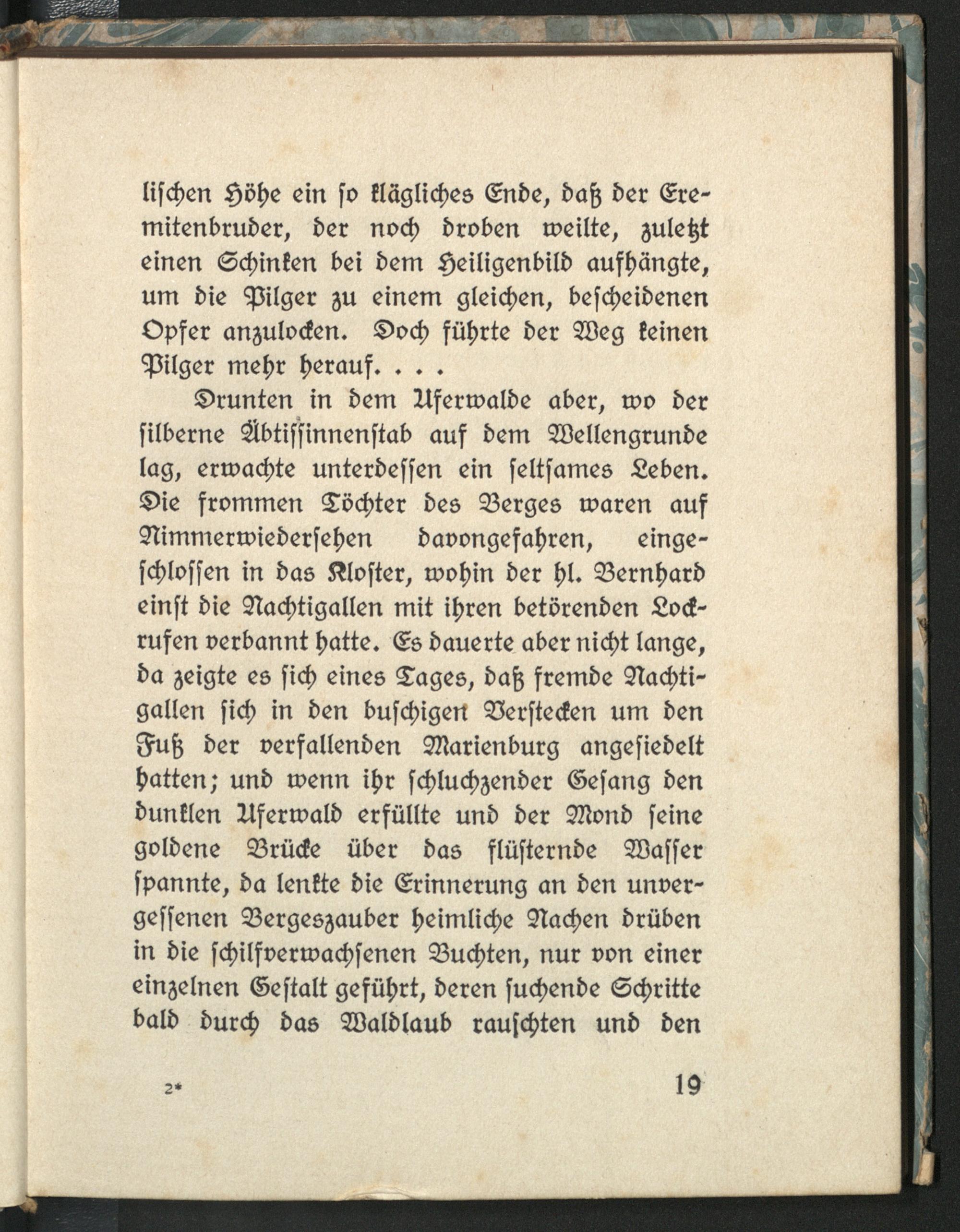 lischen Höhe ein so klägliches Ende, daß der Eremitenbruder, der noch droben weilte, zuletzt einen Schinken bei dem Heiligenbild aufhängte, um die Pilger zu einem gleichen, bescheidenen Opfer anzulocken. Doch führte der Weg keinen Pilger mehr herauf. . . .

Drunten in dem Uferwalde aber, wo der silberne Äbtissinnenstab auf dem Wellengrunde lag, erwachte unterdessen ein seltsames Leben. Die frommen Töchter des Berges waren auf Nimmerwiedersehen davongefahren, eingeschlossen in das Kloster, wohin der hl. Bernhard einst die Nachtigallen mit ihren betörenden Lockrufen verbannt hatte. Es dauerte aber nicht lange, da zeigte es sich eines Tages, daß fremde Nachtigallen sich in den buschigen Verstecken um den Fuß der verfallenden Marienburg angesiedelt hatten; und wenn ihr schluchzender Gesang den dunklen Uferwald erfüllte und der Mond seine goldene Brücke über das flüsternde Wasser spannte, da lenkte die Erinnerung an den unvergessenen Bergeszauber heimliche Nachen drüben in die schilfverwachsenen Buchten, nur von einer einzelnen Gestalt geführt, deren suchende Schritte bald durch das Waldlaub rauschten und den

2* 19